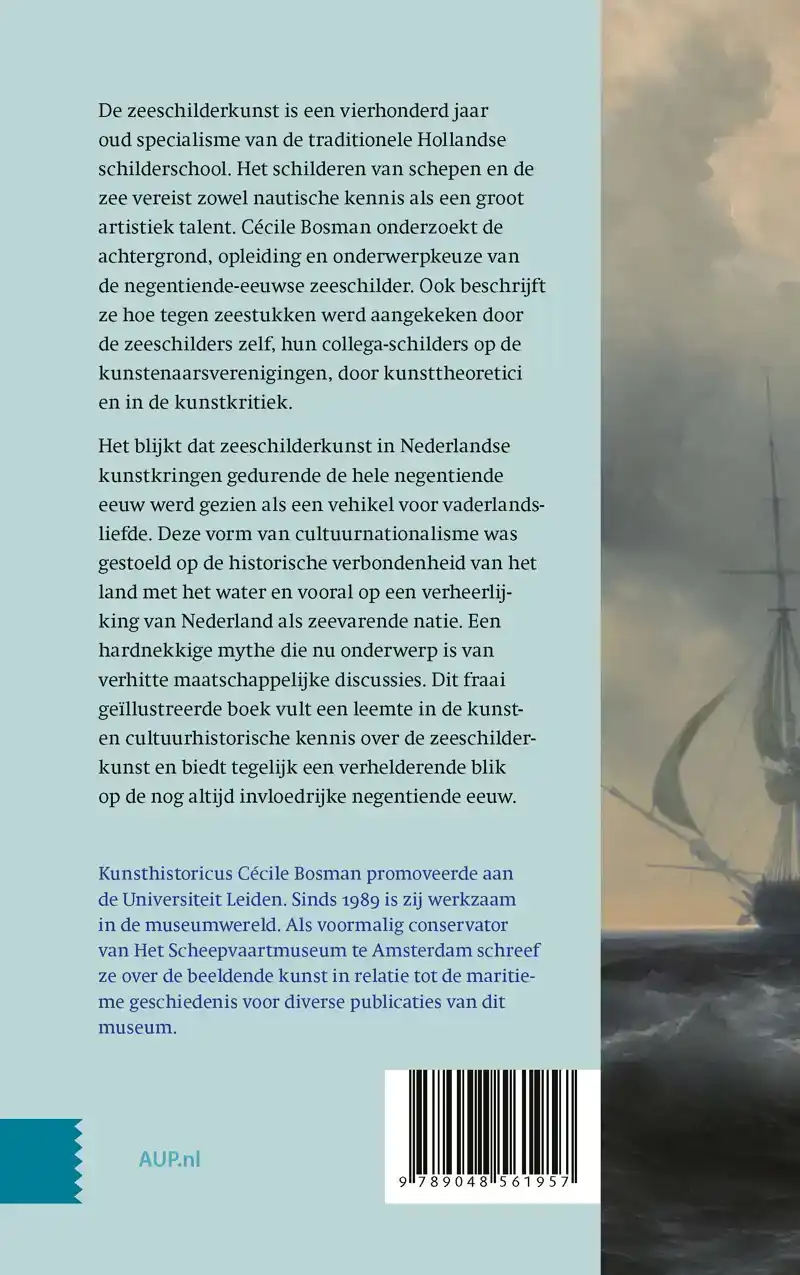 De zeeschilderkunst is een vierhonderd jaar oud specialisme van de traditionele Hollandse schilderschool. Het schilderen van schepen en de zee vereist zowel nautische kennis als een groot artistiek talent. Cécile Bosman onderzoekt de achtergrond, opleiding en onderwerpkeuze van de negentiende-eeuwse zeeschilder. Ook beschrijft ze hoe tegen zeestukken werd aangekeken door de zeeschilders zelf, hun collega-schilders op de kunstenaarsverenigingen, door kunsttheoretici en in de kunstkritiek.

Het blijkt dat zeeschilderkunst in Nederlandse kunstkringen gedurende de hele negentiende eeuw werd gezien als een vehikel voor vaderlandsliefde. Deze vorm van cultuurnationalisme was gestoeld op de historische verbondenheid van het land met het water en vooral op een verheerlijking van Nederland als zeevarende natie. Een hardnekkige mythe die nu onderwerp is van verhitte maatschappelijke discussies. Dit fraai geïllustreerde boek vult een leemte in de kunst- en cultuurhistorische kennis over de zeeschilderkunst en biedt tegelijk een verhelderende blik op de nog altijd invloedrijke negentiende eeuw.

Kunsthistoricus Cécile Bosman promoveerde aan de Universiteit Leiden. Sinds 1989 is zij werkzaam in de museumwereld. Als voormalig conservator van Het Scheepvaartmuseum te Amsterdam schreef ze over de beeldende kunst in relatie tot de maritieme geschiedenis voor diverse publicaties van dit museum.

AUP.nl

9 789048 561957